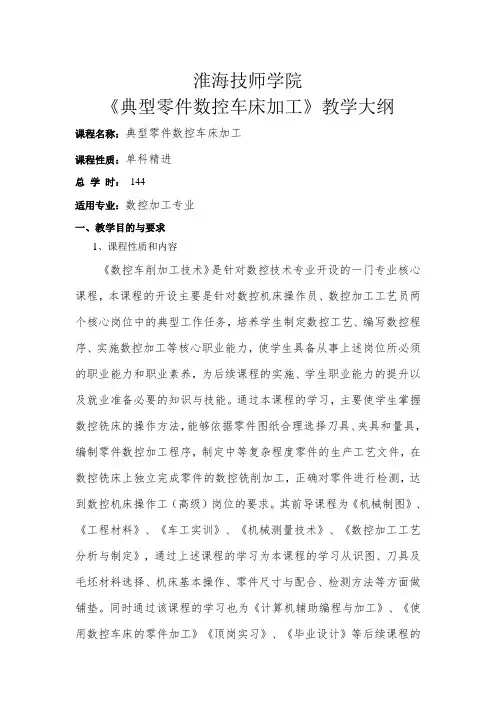 淮海技师学院
《典型零件数控车床加工》教学大纲

课程名称：典型零件数控车床加工

课程性质：单科精进

总 学 时： 144

适用专业：数控加工专业

一、教学目的与要求

1、课程性质和内容

《数控车削加工技术》是针对数控技术专业开设的一门专业核心课程，本课程的开设主要是针对数控机床操作员、数控加工工艺员两个核心岗位中的典型工作任务，培养学生制定数控工艺、编写数控程序、实施数控加工等核心职业能力，使学生具备从事上述岗位所必须的职业能力和职业素养，为后续课程的实施、学生职业能力的提升以及就业准备必要的知识与技能。通过本课程的学习，主要使学生掌握数控铣床的操作方法，能够依据零件图纸合理选择刀具、夹具和量具，编制零件数控加工程序，制定中等复杂程度零件的生产工艺文件，在数控铣床上独立完成零件的数控铣削加工，正确对零件进行检测，达到数控机床操作工（高级）岗位的要求。其前导课程为《机械制图》、《工程材料》、《车工实训》、《机械测量技术》、《数控加工工艺分析与制定》，通过上述课程的学习为本课程的学习从识图、刀具及毛坯材料选择、机床基本操作、零件尺寸与配合、检测方法等方面做铺垫。同时通过该课程的学习也为《计算机辅助编程与加工》、《使用数控车床的零件加工》《顶岗实习》、《毕业设计》等后续课程的